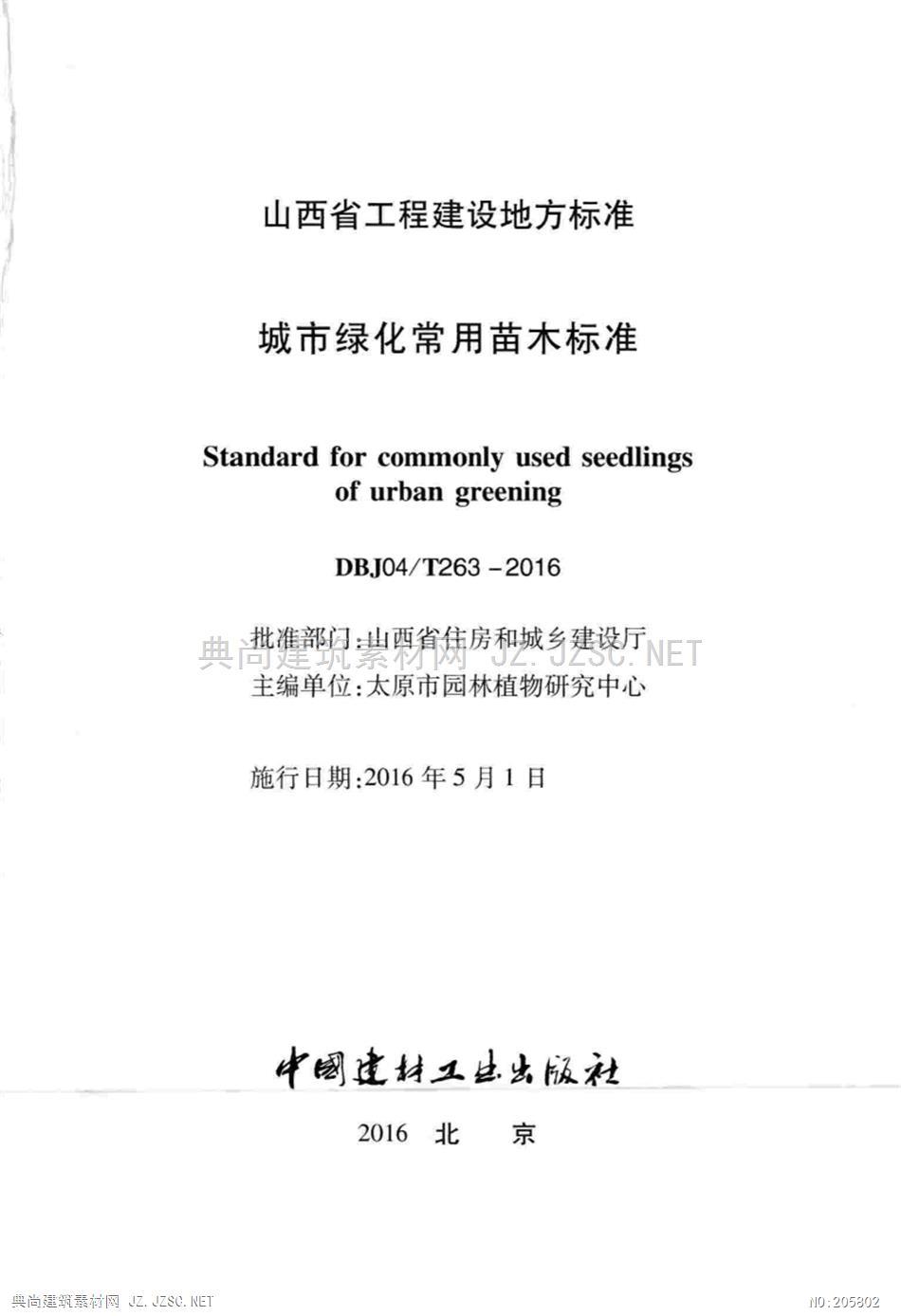 山西省工程建设地方标准

城市绿化常用苗木标准

Standard for commonly used seedlings of urban greening

DBJ04/T263－2016

批准部门:山西省住房和城乡建设厅
典尚建筑素材网 JZ.JZSC.NET
主编单位:太原市园林植物研究中心

施行日期:2016 年 5 月 1 日

中国建材工业出版社

2016 北 京

典尚建筑素材网 JZ.JZSC.NET

NO:205802